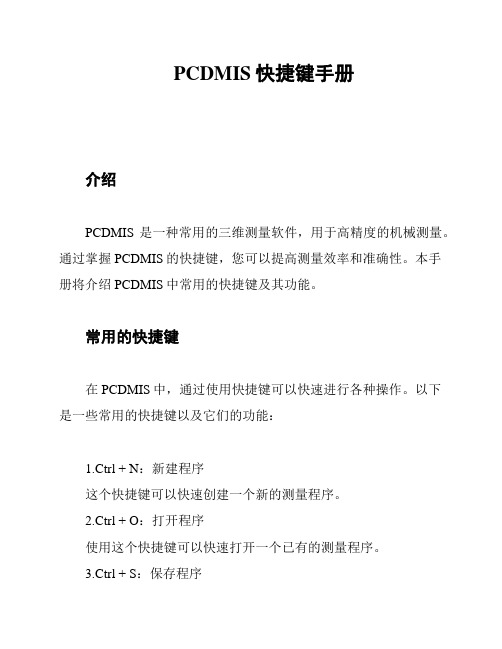 PCDMIS 快捷键手册

介绍

PCDMIS 是一种常用的三维测量软件，用于高精度的机械测量。通过掌握 PCDMIS 的快捷键，您可以提高测量效率和准确性。本手册将介绍 PCDMIS 中常用的快捷键及其功能。

常用的快捷键

在 PCDMIS 中，通过使用快捷键可以快速进行各种操作。以下是一些常用的快捷键以及它们的功能：

1.Ctrl + N：新建程序
这个快捷键可以快速创建一个新的测量程序。
2.Ctrl + O：打开程序
使用这个快捷键可以快速打开一个已有的测量程序。
3.Ctrl + S：保存程序